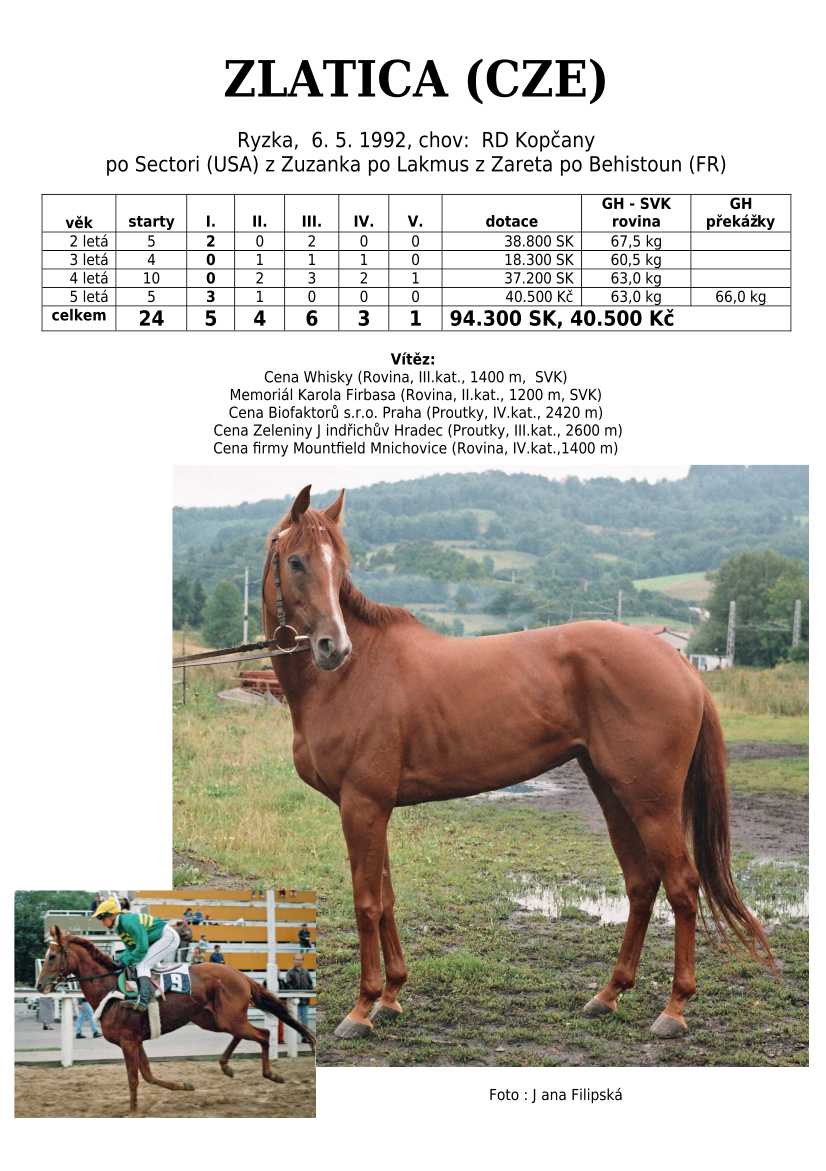 ZLATICA (CZE)

Ryzka, 6. 5. 1992, chov: RD Kopčany
po Sectori (USA) z Zuzanka po Lakmus z Zareta po Behistoun (FR)

| věk | starty | I. | II. | III. | IV. | V. | dotace | GH - SVK rovina | GH překážky |
|---|---|---|---|---|---|---|---|---|---|
| 2 letá | 5 | 2 | 0 | 2 | 0 | 0 | 38.800 SK | 67,5 kg | |
| 3 letá | 4 | 0 | 1 | 1 | 1 | 0 | 18.300 SK | 60,5 kg | |
| 4 letá | 10 | 0 | 2 | 3 | 2 | 1 | 37.200 SK | 63,0 kg | |
| 5 letá | 5 | 3 | 1 | 0 | 0 | 0 | 40.500 Kč | 63,0 kg | 66,0 kg |
| celkem | 24 | 5 | 4 | 6 | 3 | 1 | 94.300 SK, 40.500 Kč | | |

Vítěz:
Cena Whisky (Rovina, III.kat., 1400 m, SVK)
Memoriál Karola Firbasa (Rovina, II.kat., 1200 m, SVK)
Cena Biofaktorů s.r.o. Praha (Proutky, IV.kat., 2420 m)
Cena Zeleniny J indřichův Hradec (Proutky, III.kat., 2600 m)
Cena firmy Mountfield Mnichovice (Rovina, IV.kat.,1400 m)

3

Foto : J ana Filipská